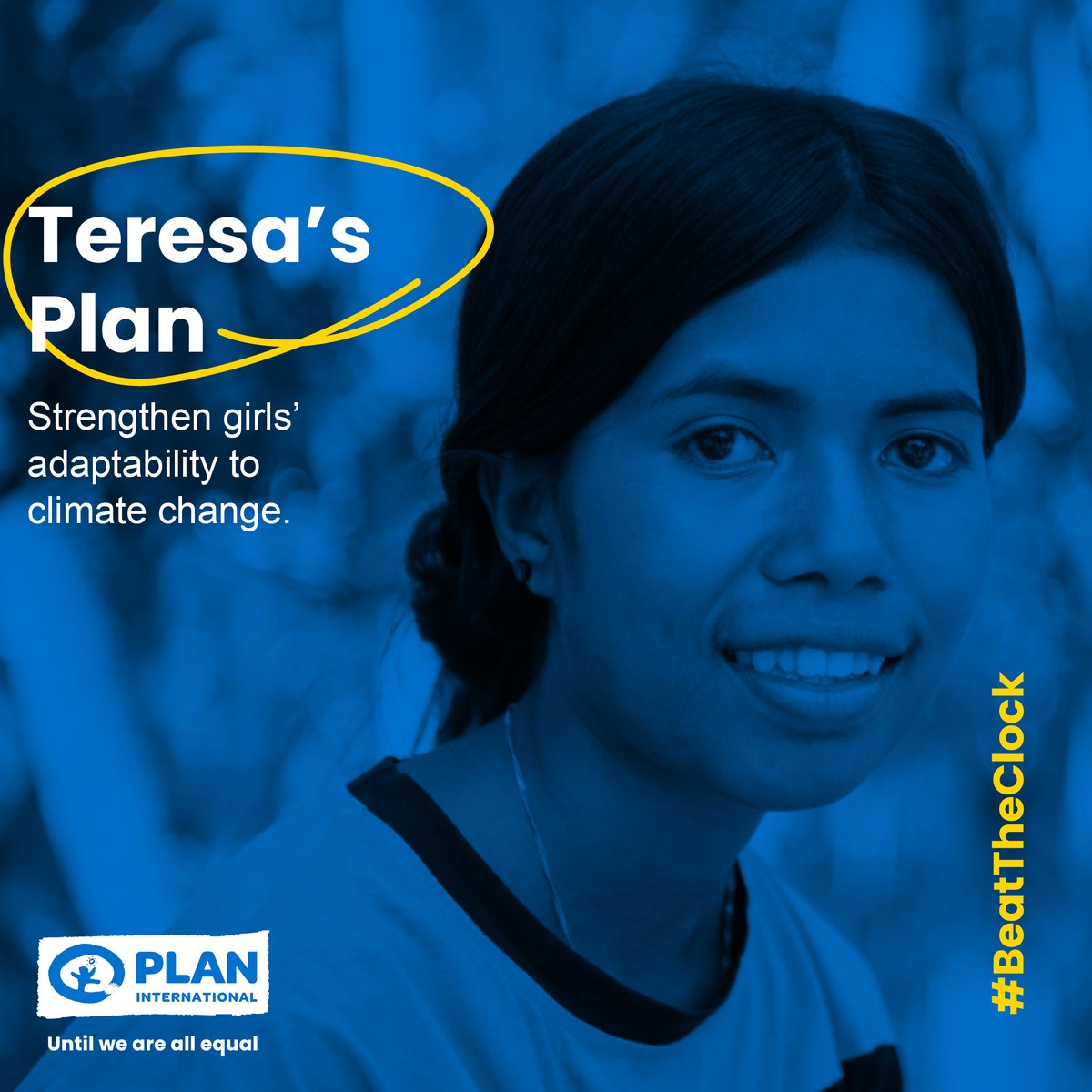 Teresa's Plan

Strengthen girls' adaptability to climate change.

#BeatTheClock

PLAN INTERNATIONAL

Until we are all equal